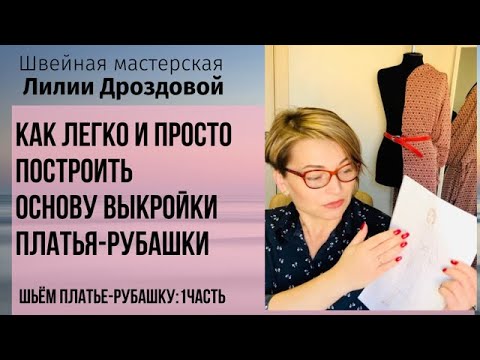 Швейная мастерская
Лилии Дроздовой

КАК ЛЕГКО И ПРОСТО ПОСТРОИТЬ ОСНОВУ ВЫКРОЙКИ ПЛАТЬЯ-РУБАШКИ

ШЬЁМ ПЛАТЬЕ-РУБАШКУ: 1ЧАСТЬ